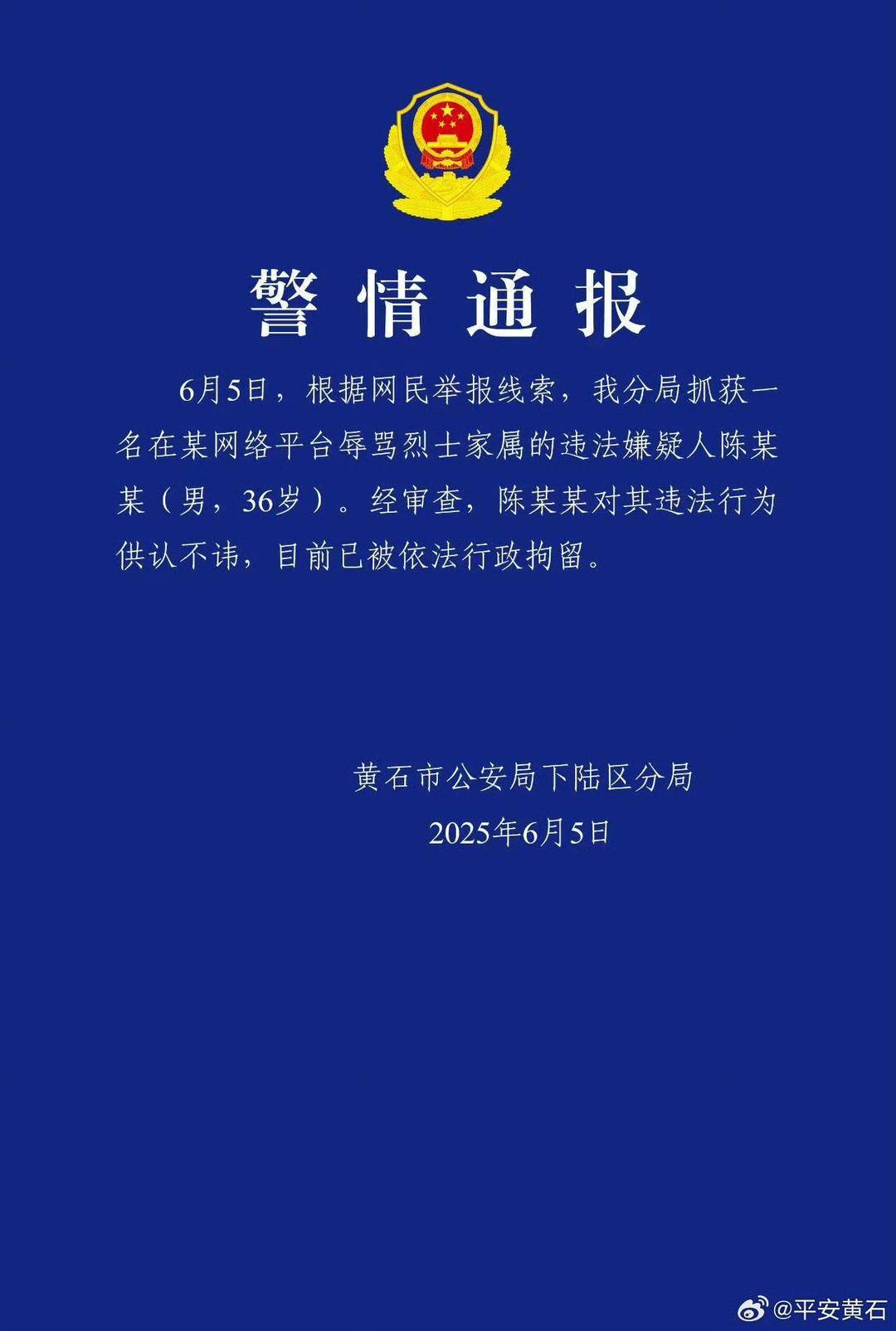 警情通报

6月5日，根据网民举报线索，我分局抓获一名在某网络平台辱骂烈士家属的违法嫌疑人陈某某（男，36岁）。经审查，陈某某对其违法行为供认不讳，目前已被依法行政拘留。

黄石市公安局下陆区分局
2025年6月5日

@平安黄石